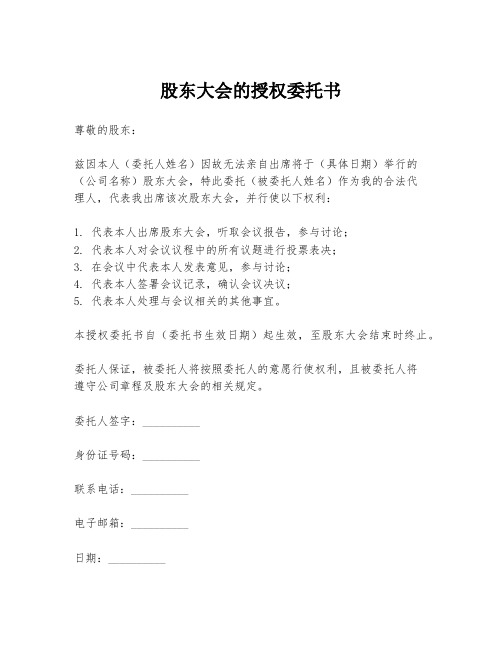 股东大会的授权委托书

尊敬的股东：

兹因本人（委托人姓名）因故无法亲自出席将于（具体日期）举行的（公司名称）股东大会，特此委托（被委托人姓名）作为我的合法代理人，代表我出席该次股东大会，并行使以下权利：

1. 代表本人出席股东大会，听取会议报告，参与讨论；
2. 代表本人对会议议程中的所有议题进行投票表决；
3. 在会议中代表本人发表意见，参与讨论；
4. 代表本人签署会议记录，确认会议决议；
5. 代表本人处理与会议相关的其他事宜。

本授权委托书自（委托书生效日期）起生效，至股东大会结束时终止。

委托人保证，被委托人将按照委托人的意愿行使权利，且被委托人将遵守公司章程及股东大会的相关规定。

委托人签字：__________

身份证号码：__________

联系电话：__________

电子邮箱：__________

日期：__________